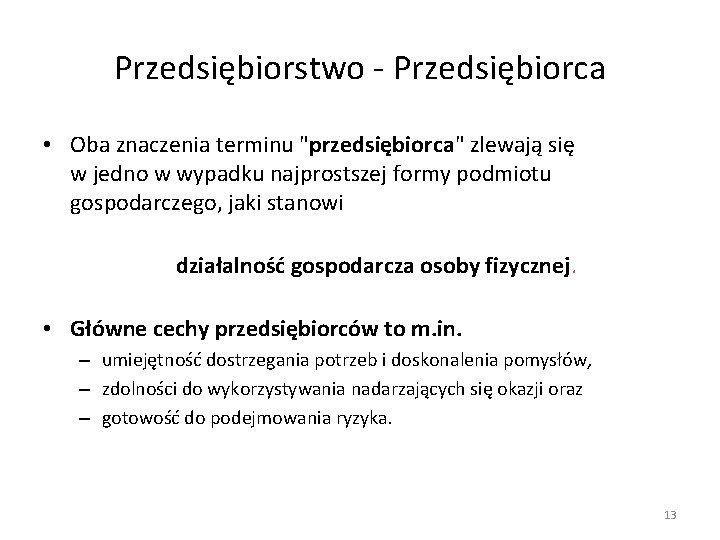 Przedsiębiorstwo - Przedsiębiorca

• Oba znaczenia terminu "przedsiębiorca" zlewają się w jedno w wypadku najprostszej formy podmiotu gospodarczego, jaki stanowi

działalność gospodarcza osoby fizycznej.

• Główne cechy przedsiębiorców to m.in.
– umiejętność dostrzegania potrzeb i doskonalenia pomysłów,
– zdolności do wykorzystywania nadarzających się okazji oraz
– gotowość do podejmowania ryzyka.

13